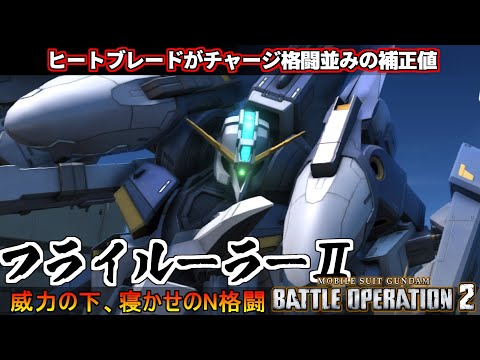 ヒートブレードがチャージ格闘並みの補正値

フライルーラーⅡ

威力の下、寝かせのN格闘

MOBILE SUIT GUNDAM
BATTLE OPERATION 2